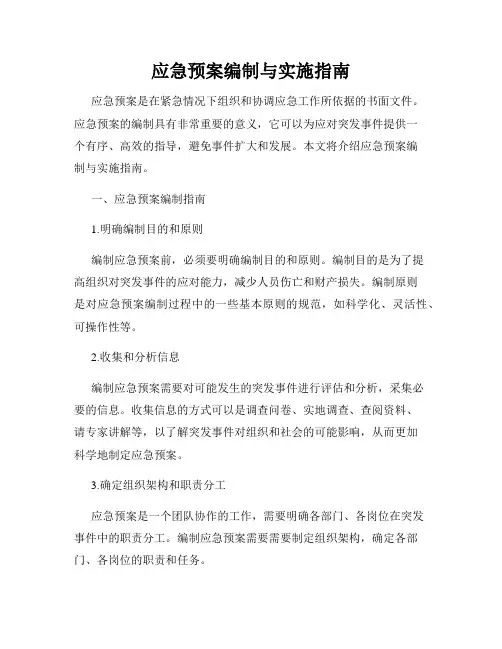 应急预案编制与实施指南

应急预案是在紧急情况下组织和协调应急工作所依据的书面文件。应急预案的编制具有非常重要的意义，它可以为应对突发事件提供一个有序、高效的指导，避免事件扩大和发展。本文将介绍应急预案编制与实施指南。

一、应急预案编制指南

1.明确编制目的和原则

编制应急预案前，必须要明确编制目的和原则。编制目的是为了提高组织对突发事件的应对能力，减少人员伤亡和财产损失。编制原则是对应急预案编制过程中的一些基本原则的规范，如科学化、灵活性、可操作性等。

2.收集和分析信息

编制应急预案需要对可能发生的突发事件进行评估和分析，采集必要的信息。收集信息的方式可以是调查问卷、实地调查、查阅资料、请专家讲解等，以了解突发事件对组织和社会的可能影响，从而更加科学地制定应急预案。

3.确定组织架构和职责分工

应急预案是一个团队协作的工作，需要明确各部门、各岗位在突发事件中的职责分工。编制应急预案需要需要制定组织架构，确定各部门、各岗位的职责和任务。